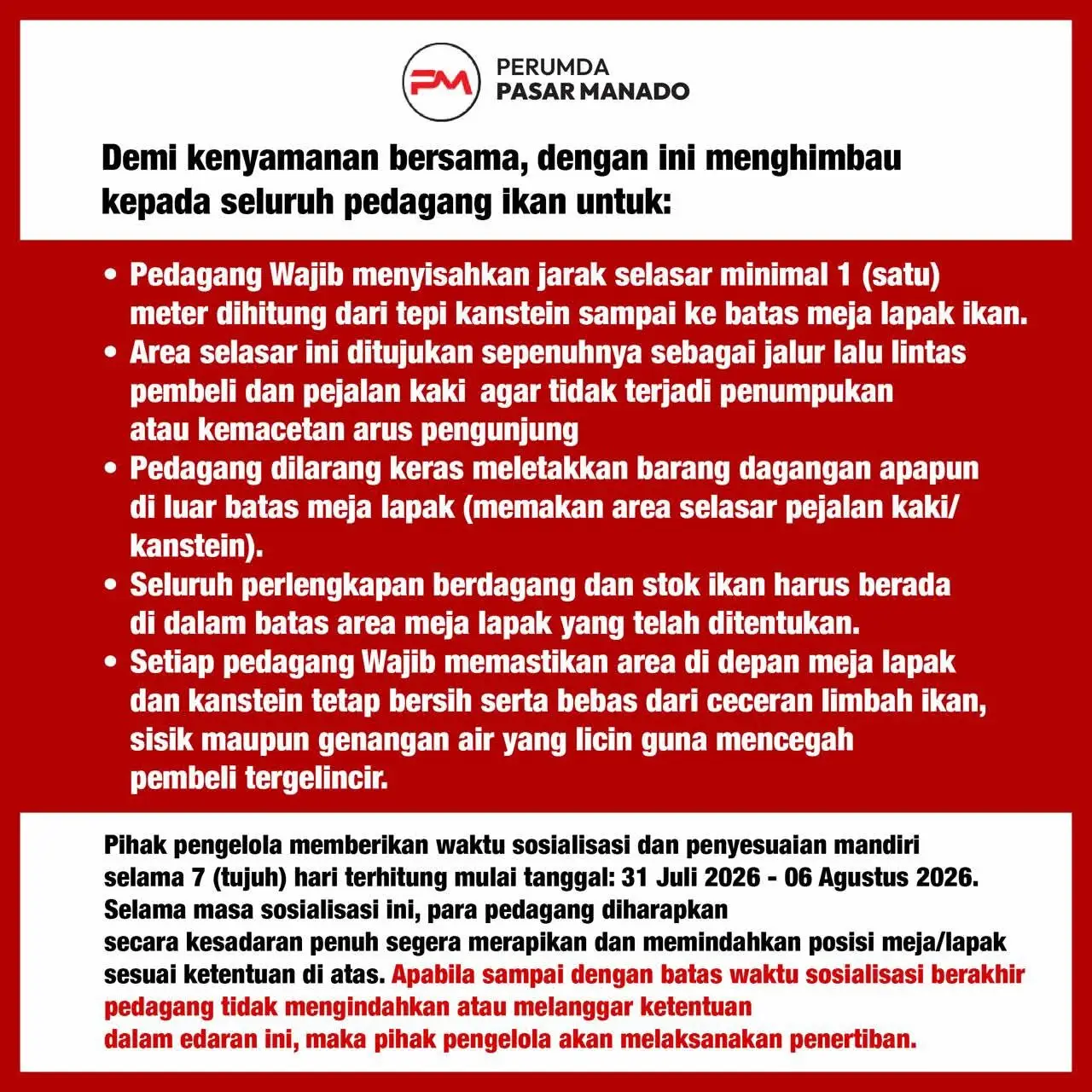 PM PERUMDA PASAR MANADO

Demi kenyamanan bersama, dengan ini menghimbau kepada seluruh pedagang ikan untuk:

• Pedagang Wajib menyisahkan jarak selasar minimal 1 (satu) meter dihitung dari tepi kanstein sampai ke batas meja lapak ikan.
• Area selasar ini ditujukan sepenuhnya sebagai jalur lalu lintas pembeli dan pejalan kaki agar tidak terjadi penumpukan atau kemacetan arus pengunjung
• Pedagang dilarang keras meletakkan barang dagangan apapun di luar batas meja lapak (memakan area selasar pejalan kaki/ kanstein).
• Seluruh perlengkapan berdagang dan stok ikan harus berada di dalam batas area meja lapak yang telah ditentukan.
• Setiap pedagang Wajib memastikan area di depan meja lapak dan kanstein tetap bersih serta bebas dari ceceran limbah ikan, sisik maupun genangan air yang licin guna mencegah pembeli tergelincir.

Pihak pengelola memberikan waktu sosialisasi dan penyesuaian mandiri selama 7 (tujuh) hari terhitung mulai tanggal: 31 Juli 2026 - 06 Agustus 2026. Selama masa sosialisasi ini, para pedagang diharapkan secara kesadaran penuh segera merapikan dan memindahkan posisi meja/lapak sesuai ketentuan di atas. Apabila sampai dengan batas waktu sosialisasi berakhir pedagang tidak mengindahkan atau melanggar ketentuan dalam edaran ini, maka pihak pengelola akan melaksanakan penertiban.